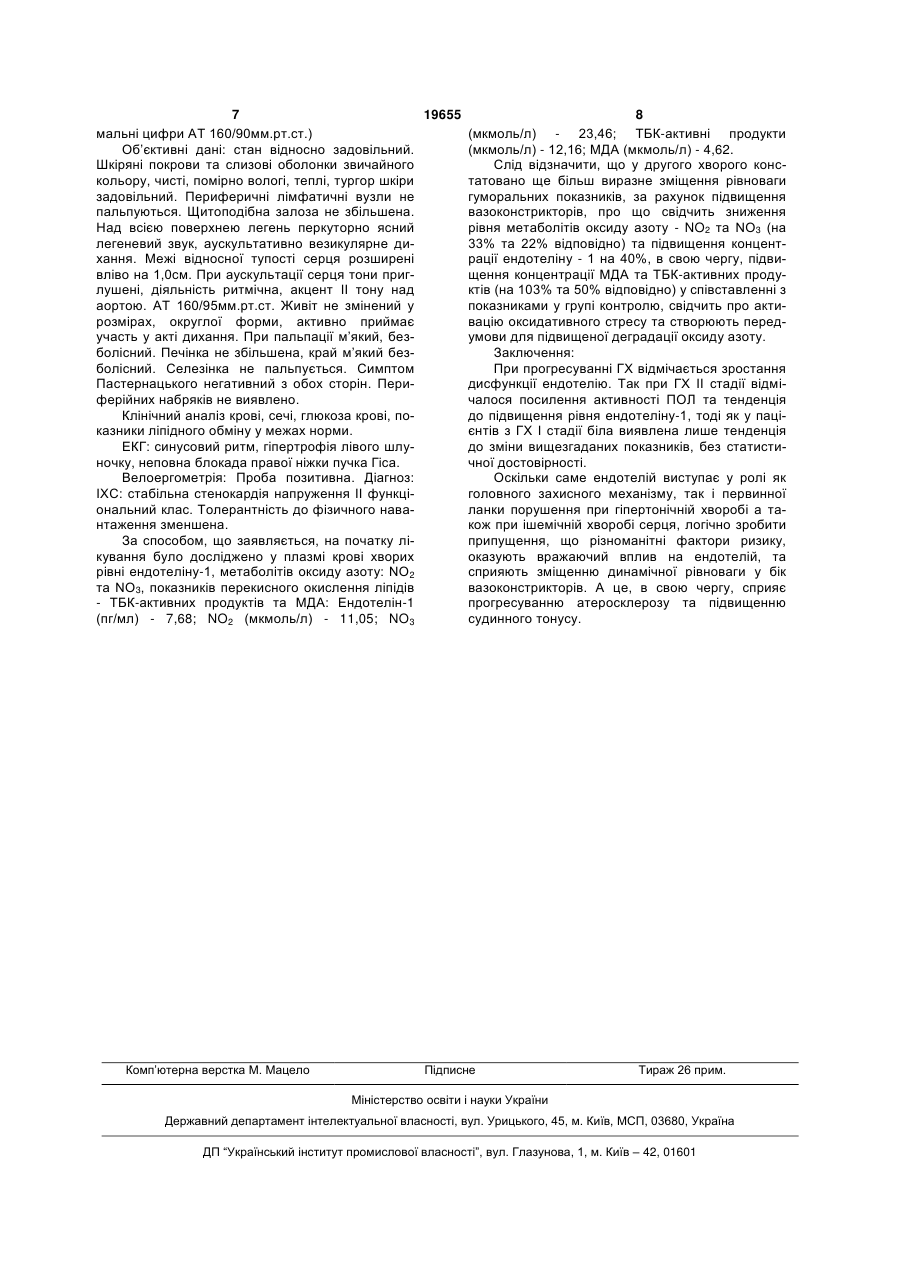 7 19655 8

мальні цифри АТ 160/90мм.рт.ст.)

Об'єктивні дані: стан відносно задовільний. Шкіряні покрови та слизові оболонки звичайного кольору, чисті, помірно вологі, теплі, тургор шкіри задовільний. Периферичні лімфатичні вузли не пальпуються. Щитоподібна залоза не збільшена. Над всією поверхнею легень перкуторно ясний легеневий звук, аускультативно везикулярне дихання. Межі відносної тупості серця розширені вліво на 1,0см. При аускультації серця тони приглушені, діяльність ритмічна, акцент II тону над аортою. АТ 160/95мм.рт.ст. Живіт не змінений у розмірах, округлої форми, активно приймає участь у акті дихання. При пальпації м'який, безболісний. Печінка не збільшена, край м'який безболісний. Селезінка не пальпується. Симптом Пастернацького негативний з обох сторін. Периферійних набряків не виявлено.

Клінічний аналіз крові, сечі, глюкоза крові, показники ліпідного обміну у межах норми.

ЕКГ: синусовий ритм, гіпертрофія лівого шлуночку, неповна блокада правої ніжки пучка Гіса.

Велоергометрія: Проба позитивна. Діагноз: ІХС: стабільна стенокардія напруження II функціональний клас. Толерантність до фізичного навантаження зменшена.

За способом, що заявляється, на початку лікування було досліджено у плазмі крові хворих рівні ендотеліну-1, метаболітів оксиду азоту: $NO_2$ та $NO_3$, показників перекисного окислення ліпідів - ТБК-активних продуктів та МДА: Ендотелін-1 (пг/мл) - 7,68; $NO_2$ (мкмоль/л) - 11,05; $NO_3$ (мкмоль/л) - 23,46; ТБК-активні продукти (мкмоль/л) - 12,16; МДА (мкмоль/л) - 4,62.

Слід відзначити, що у другого хворого констатовано ще більш виразне зміщення рівноваги гуморальних показників, за рахунок підвищення вазоконстрикторів, про що свідчить зниження рівня метаболітів оксиду азоту - $NO_2$ та $NO_3$ (на 33% та 22% відповідно) та підвищення концентрації ендотеліну - 1 на 40%, в свою чергу, підвищення концентрації МДА та ТБК-активних продуктів (на 103% та 50% відповідно) у співставленні з показниками у групі контролю, свідчить про активацію оксидативного стресу та створюють передумови для підвищеної деградації оксиду азоту.

Заключення:

При прогресуванні ГХ відмічається зростання дисфункції ендотелію. Так при ГХ II стадії відмічалося посилення активності ПОЛ та тенденція до підвищення рівня ендотеліну-1, тоді як у пацієнтів з ГХ I стадії біла виявлена лише тенденція до зміни вищезгаданих показників, без статистичної достовірності.

Оскільки саме ендотелій виступає у ролі як головного захисного механізму, так і первинної ланки порушення при гіпертонічній хворобі а також при ішемічній хворобі серця, логічно зробити припущення, що різноманітні фактори ризику, оказують вражаючий вплив на ендотелій, та сприяють зміщенню динамічної рівноваги у бік вазоконстрикторів. А це, в свою чергу, сприяє прогресуванню атеросклерозу та підвищенню судинного тонусу.

Комп'ютерна верстка М. Мацело Підписне Тираж 26 прим.

Міністерство освіти і науки України

Державний департамент інтелектуальної власності, вул. Урицького, 45, м. Київ, МСП, 03680, Україна

ДП "Український інститут промислової власності", вул. Глазунова, 1, м. Київ – 42, 01601